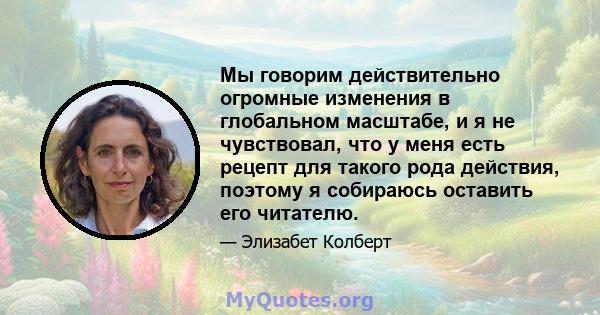 Мы говорим действительно огромные изменения в глобальном масштабе, и я не чувствовал, что у меня есть рецепт для такого рода действия, поэтому я собираюсь оставить его читателю.

— Элизабет Колберт

MyQuotes.org